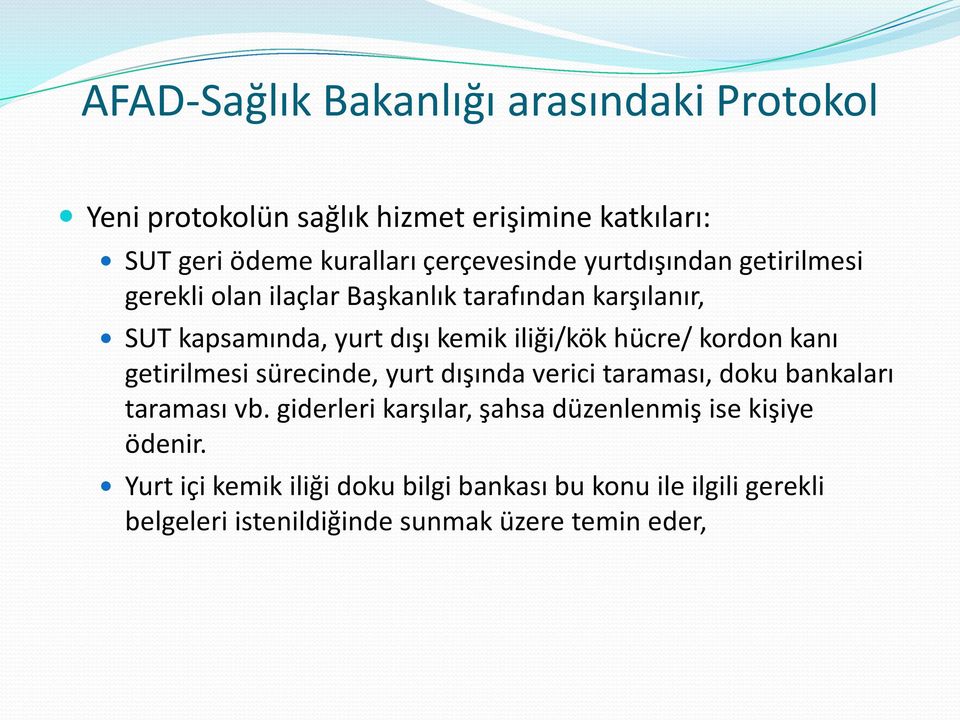 AFAD-Sağlık Bakanlığı arasındaki Protokol

Yeni protokolün sağlık hizmet erişimine katkıları:

SUT geri ödeme kuralları çerçevesinde yurtdışından getirilmesi gerekli olan ilaçlar Başkanlık tarafından karşılanır,

SUT kapsamında, yurt dışı kemik iliği/kök hücre/ kordon kanı getirilmesi sürecinde, yurt dışında verici taraması, doku bankaları taraması vb. giderleri karşılar, şahsa düzenlenmiş ise kişiye ödenir.

Yurt içi kemik iliği doku bilgi bankası bu konu ile ilgili gerekli belgeleri istenildiğinde sunmak üzere temin eder,